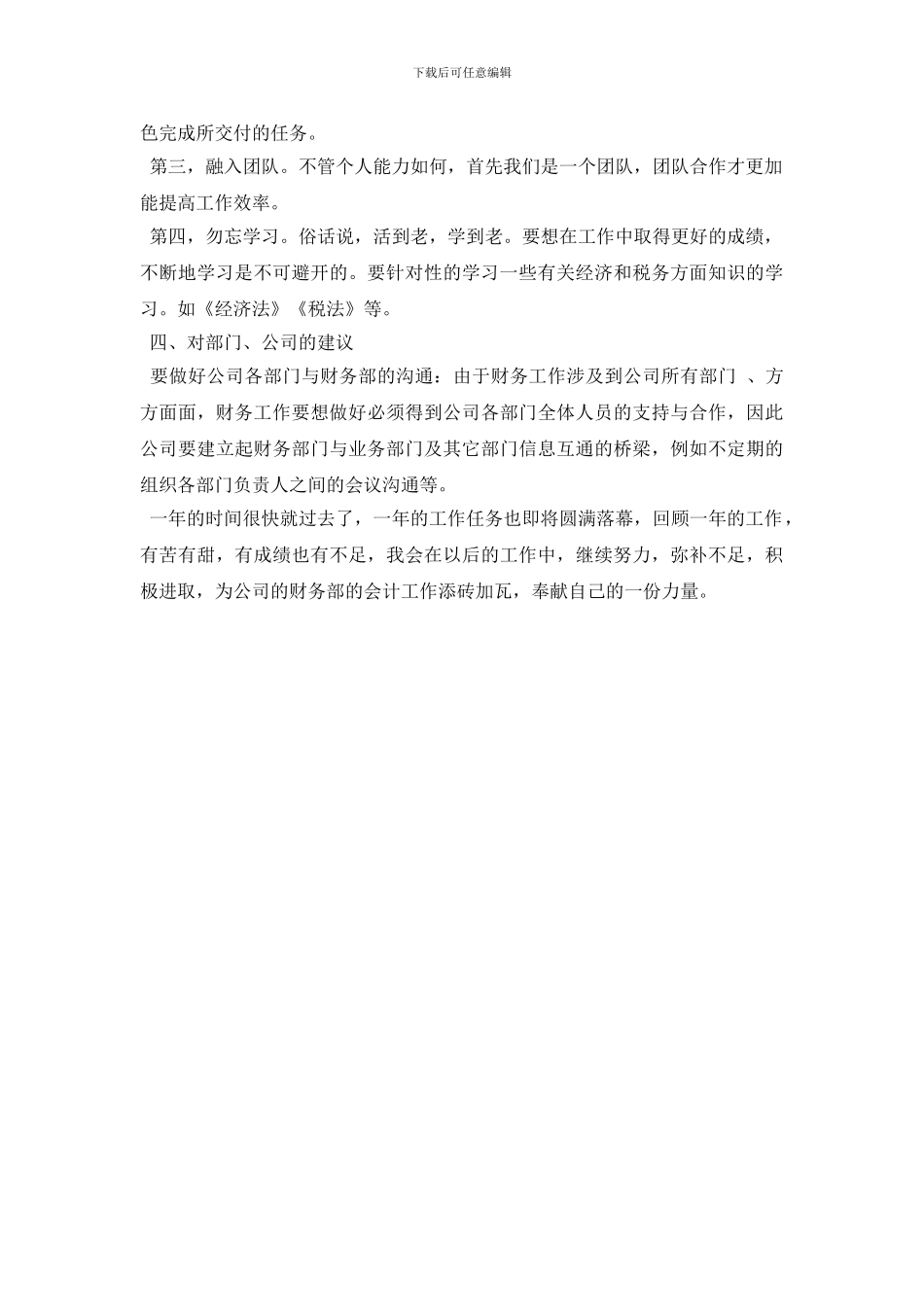 下载后可任意编辑

色完成所交付的任务。

第三，融入团队。不管个人能力如何，首先我们是一个团队，团队合作才更加能提高工作效率。

第四，勿忘学习。俗话说，活到老，学到老。要想在工作中取得更好的成绩，不断地学习是不可避开的。要针对性的学习一些有关经济和税务方面知识的学习。如《经济法》《税法》等。

四、对部门、公司的建议

要做好公司各部门与财务部的沟通：由于财务工作涉及到公司所有部门 、方方面面，财务工作要想做好必须得到公司各部门全体人员的支持与合作，因此公司要建立起财务部门与业务部门及其它部门信息互通的桥梁，例如不定期的组织各部门负责人之间的会议沟通等。

一年的时间很快就过去了，一年的工作任务也即将圆满落幕，回顾一年的工作，有苦有甜，有成绩也有不足，我会在以后的工作中，继续努力，弥补不足，积极进取，为公司的财务部的会计工作添砖加瓦，奉献自己的一份力量。